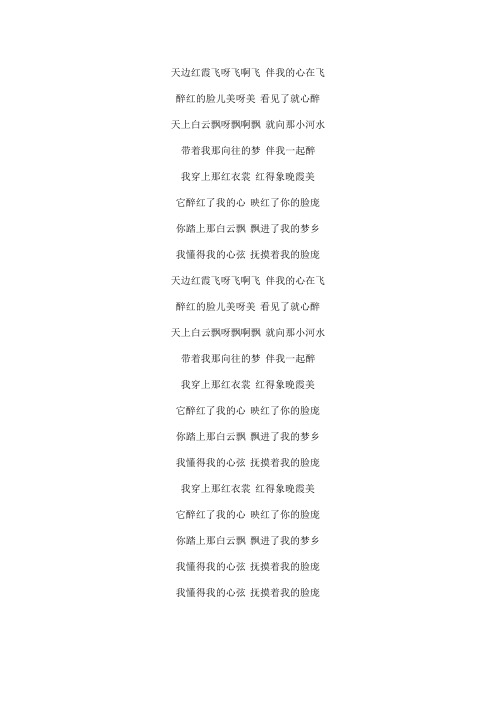 天边红霞飞呀飞啊飞 伴我的心在飞

醉红的脸儿美呀美 看见了就心醉

天上白云飘呀飘啊飘 就向那小河水

带着我那向往的梦 伴我一起醉

我穿上那红衣裳 红得象晚霞美

它醉红了我的心 映红了你的脸庞

你踏上那白云飘 飘进了我的梦乡

我懂得我的心弦 抚摸着我的脸庞

天边红霞飞呀飞啊飞 伴我的心在飞

醉红的脸儿美呀美 看见了就心醉

天上白云飘呀飘啊飘 就向那小河水

带着我那向往的梦 伴我一起醉

我穿上那红衣裳 红得象晚霞美

它醉红了我的心 映红了你的脸庞

你踏上那白云飘 飘进了我的梦乡

我懂得我的心弦 抚摸着我的脸庞

我穿上那红衣裳 红得象晚霞美

它醉红了我的心 映红了你的脸庞

你踏上那白云飘 飘进了我的梦乡

我懂得我的心弦 抚摸着我的脸庞

我懂得我的心弦 抚摸着我的脸庞